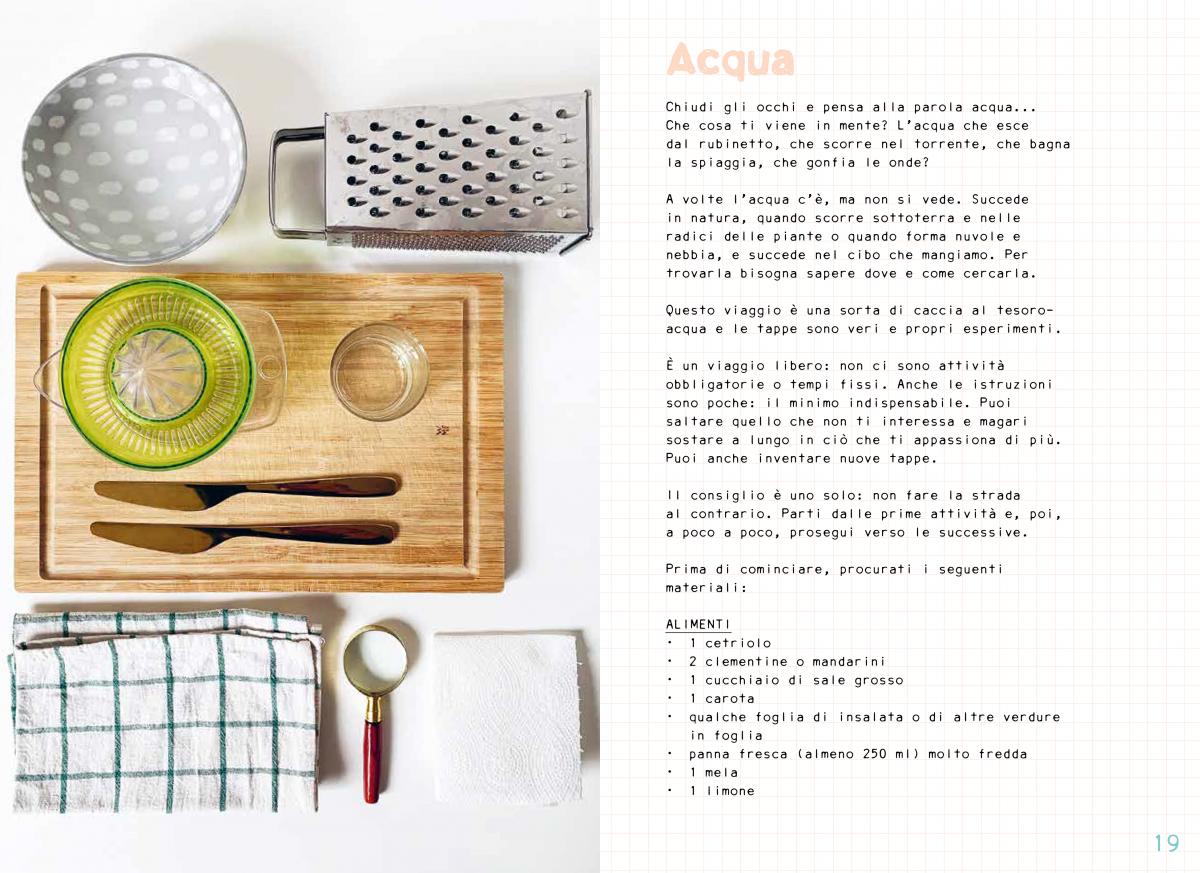 Acqua

Chiudi gli occhi e pensa alla parola acqua... Che cosa ti viene in mente? L'acqua che esce dal rubinetto, che scorre nel torrente, che bagna la spiaggia, che gonfia le onde?

A volte l'acqua c'è, ma non si vede. Succede in natura, quando scorre sottoterra e nelle radici delle piante o quando forma nuvole e nebbia, e succede nel cibo che mangiamo. Per trovarla bisogna sapere dove e come cercarla.

Questo viaggio è una sorta di caccia al tesoro-acqua e le tappe sono veri e propri esperimenti.

È un viaggio libero: non ci sono attività obbligatorie o tempi fissi. Anche le istruzioni sono poche: il minimo indispensabile. Puoi saltare quello che non ti interessa e magari sostare a lungo in ciò che ti appassiona di più. Puoi anche inventare nuove tappe.

Il consiglio è uno solo: non fare la strada al contrario. Parti dalle prime attività e, poi, a poco a poco, prosegui verso le successive.

Prima di cominciare, procurati i seguenti materiali:

ALIMENTI
• 1 cetriolo
• 2 clementine o mandarini
• 1 cucchiaio di sale grosso
• 1 carota
• qualche foglia di insalata o di altre verdure in foglia
• panna fresca (almeno 250 ml) molto fredda
• 1 mela
• 1 limone

19